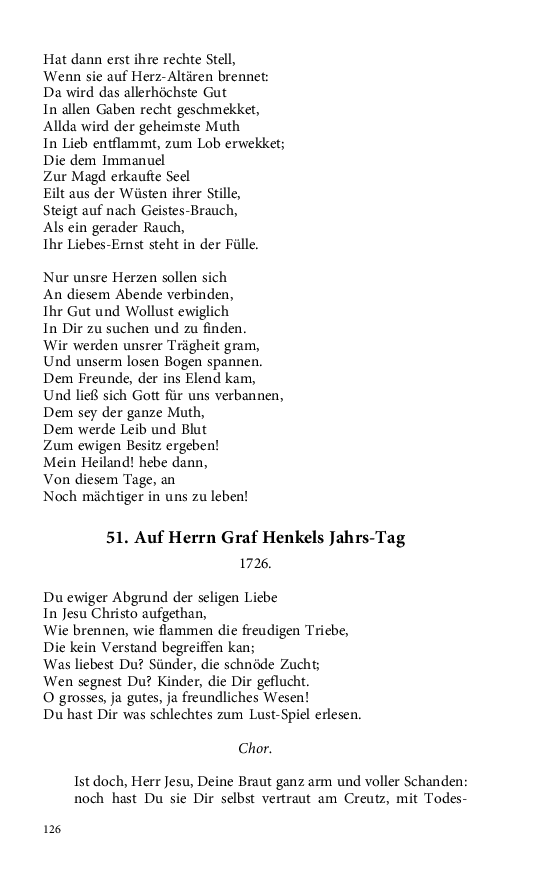 Hat dann erst ihre rechte Stell,
Wenn sie auf Herz-Altären brennet:
Da wird das allerhöchste Gut
In allen Gaben recht geschmekket,
Allda wird der geheimste Muth
In Lieb entflammt, zum Lob erwekket;
Die dem Immanuel
Zur Magd erkaufte Seel
Eilt aus der Wüsten ihrer Stille,
Steigt auf nach Geistes-Brauch,
Als ein gerader Rauch,
Ihr Liebes-Ernst steht in der Fülle.

Nur unsre Herzen sollen sich
An diesem Abende verbinden,
Ihr Gut und Wollust ewiglich
In Dir zu suchen und zu finden.
Wir werden unsrer Trägheit gram,
Und unserm losen Bogen spannen.
Dem Freunde, der ins Elend kam,
Und ließ sich Gott für uns verbannen,
Dem sey der ganze Muth,
Dem werde Leib und Blut
Zum ewigen Besitz ergeben!
Mein Heiland! hebe dann,
Von diesem Tage, an
Noch mächtiger in uns zu leben!

51. Auf Herrn Graf Henkels Jahrs-Tag

1726.

Du ewiger Abgrund der seligen Liebe
In Jesu Christo aufgethan,
Wie brennen, wie flammen die freudigen Triebe,
Die kein Verstand begreiffen kan;
Was liebest Du? Sünder, die schnöde Zucht;
Wen segnest Du? Kinder, die Dir geflucht.
O grosses, ja gutes, ja freundliches Wesen!
Du hast Dir was schlechtes zum Lust-Spiel erlesen.

Chor.

Ist doch, Herr Jesu, Deine Braut ganz arm und voller Schanden: noch hast Du sie Dir selbst vertraut am Creutz, mit Todes-

126